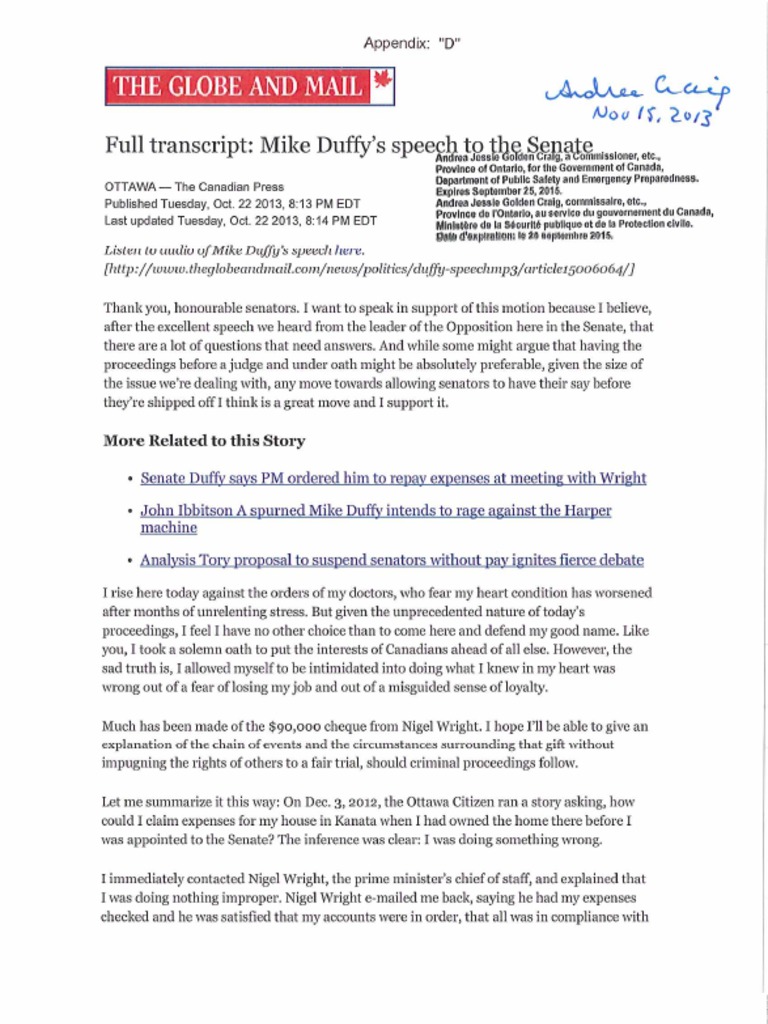 Appendix: "D"

THE GLOBE AND MAIL

Andrea Craig
Nov 15, 2013

Full transcript: Mike Duffy's speech to the Senate

Andrea Jessie Golden Craig, a Commissioner, etc., Province of Ontario, for the Government of Canada, Department of Public Safety and Emergency Preparedness. Expires September 25, 2015.
Andrea Jessie Golden Craig, commissaire, etc., Province de l'Ontario, au service du gouvernement du Canada, Ministère de la Sécurité publique et de la Protection civile. Date d'expiration: le 25 septembre 2015.

OTTAWA — The Canadian Press
Published Tuesday, Oct. 22 2013, 8:13 PM EDT
Last updated Tuesday, Oct. 22 2013, 8:14 PM EDT

Listen to audio of Mike Duffy's speech here. [http://www.theglobeandmail.com/news/politics/duffy-speechmp3/article15006064/]

Thank you, honourable senators. I want to speak in support of this motion because I believe, after the excellent speech we heard from the leader of the Opposition here in the Senate, that there are a lot of questions that need answers. And while some might argue that having the proceedings before a judge and under oath might be absolutely preferable, given the size of the issue we're dealing with, any move towards allowing senators to have their say before they're shipped off I think is a great move and I support it.

More Related to this Story

• Senate Duffy says PM ordered him to repay expenses at meeting with Wright

• John Ibbitson A spurned Mike Duffy intends to rage against the Harper machine

• Analysis Tory proposal to suspend senators without pay ignites fierce debate

I rise here today against the orders of my doctors, who fear my heart condition has worsened after months of unrelenting stress. But given the unprecedented nature of today's proceedings, I feel I have no other choice than to come here and defend my good name. Like you, I took a solemn oath to put the interests of Canadians ahead of all else. However, the sad truth is, I allowed myself to be intimidated into doing what I knew in my heart was wrong out of a fear of losing my job and out of a misguided sense of loyalty.

Much has been made of the $90,000 cheque from Nigel Wright. I hope I'll be able to give an explanation of the chain of events and the circumstances surrounding that gift without impugning the rights of others to a fair trial, should criminal proceedings follow.

Let me summarize it this way: On Dec. 3, 2012, the Ottawa Citizen ran a story asking, how could I claim expenses for my house in Kanata when I had owned the home there before I was appointed to the Senate? The inference was clear: I was doing something wrong.

I immediately contacted Nigel Wright, the prime minister's chief of staff, and explained that I was doing nothing improper. Nigel Wright e-mailed me back, saying he had my expenses checked and he was satisfied that my accounts were in order, that all was in compliance with